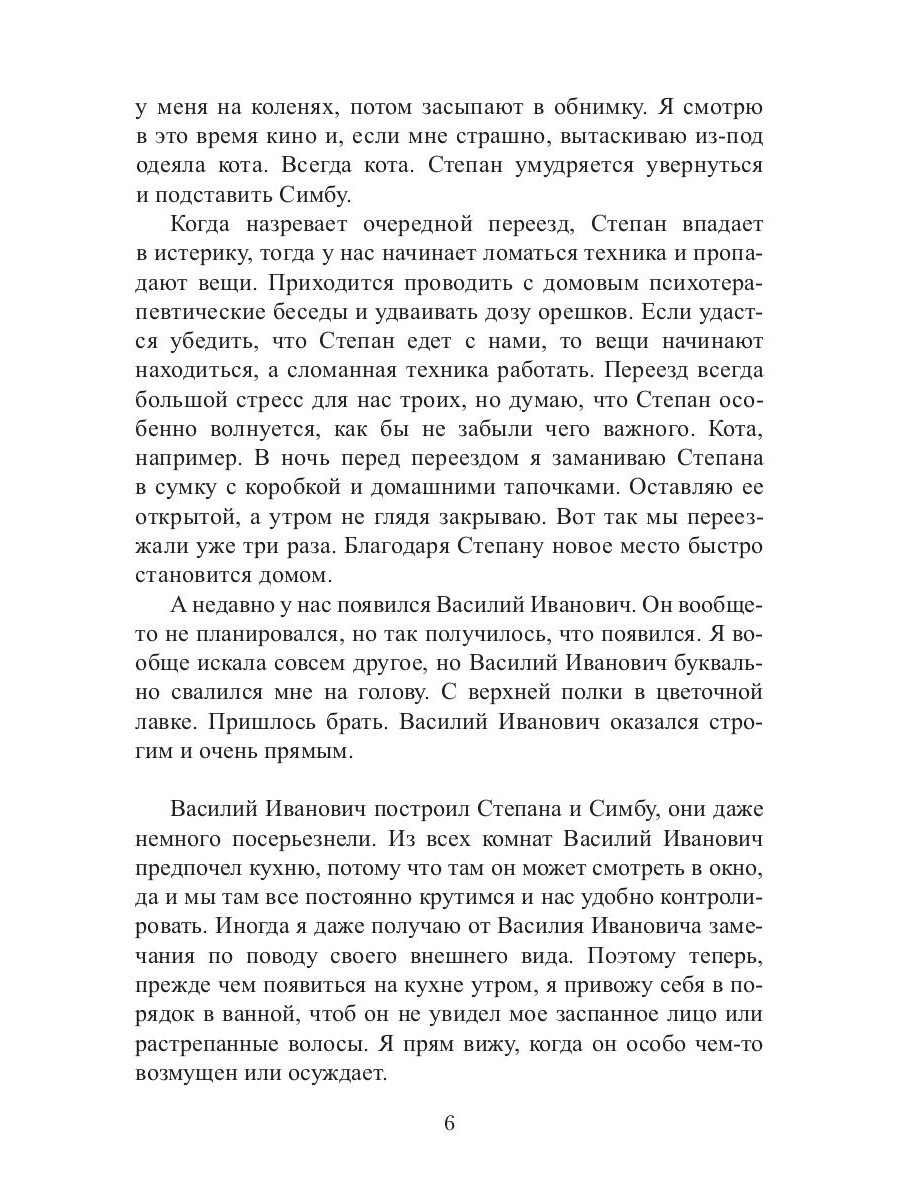 у меня на коленях, потом засыпают в обнимку. Я смотрю в это время кино и, если мне страшно, вытаскиваю из-под одеяла кота. Всегда кота. Степан умудряется увернуться и подставить Симбу.

Когда назревает очередной переезд, Степан впадает в истерику, тогда у нас начинает ломаться техника и пропадают вещи. Приходится проводить с домовым психотерапевтические беседы и удваивать дозу орешков. Если удастся убедить, что Степан едет с нами, то вещи начинают находиться, а сломанная техника работать. Переезд всегда большой стресс для нас троих, но думаю, что Степан особенно волнуется, как бы не забыли чего важного. Кота, например. В ночь перед переездом я заманиваю Степана в сумку с коробкой и домашними тапочками. Оставляю ее открытой, а утром не глядя закрываю. Вот так мы переезжали уже три раза. Благодаря Степану новое место быстро становится домом.

А недавно у нас появился Василий Иванович. Он вообще-то не планировался, но так получилось, что появился. Я вообще искала совсем другое, но Василий Иванович буквально свалился мне на голову. С верхней полки в цветочной лавке. Пришлось брать. Василий Иванович оказался строгим и очень прямым.

Василий Иванович построил Степана и Симбу, они даже немного посерьезнели. Из всех комнат Василий Иванович предпочел кухню, потому что там он может смотреть в окно, да и мы там все постоянно крутимся и нас удобно контролировать. Иногда я даже получаю от Василия Ивановича замечания по поводу своего внешнего вида. Поэтому теперь, прежде чем появиться на кухне утром, я привожу себя в порядок в ванной, чтоб он не увидел мое заспанное лицо или растрепанные волосы. Я прям вижу, когда он особо чем-то возмущен или осуждает.

6